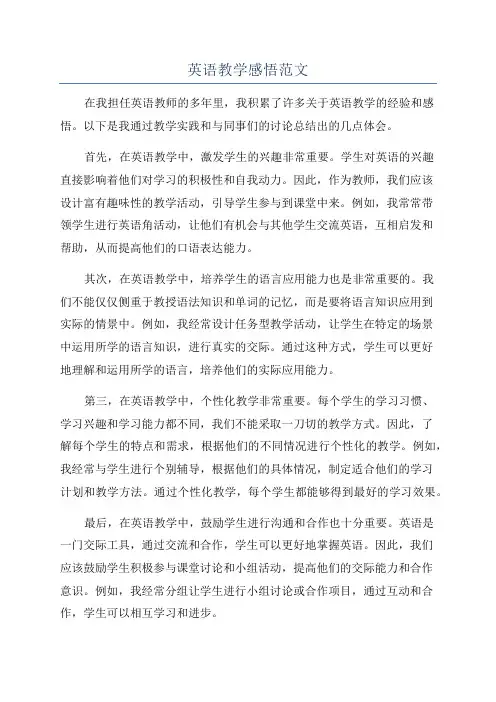 英语教学感悟范文

在我担任英语教师的多年里，我积累了许多关于英语教学的经验和感悟。以下是我通过教学实践和与同事们的讨论总结出的几点体会。

首先，在英语教学中，激发学生的兴趣非常重要。学生对英语的兴趣直接影响着他们对学习的积极性和自我动力。因此，作为教师，我们应该设计富有趣味性的教学活动，引导学生参与到课堂中来。例如，我常常带领学生进行英语角活动，让他们有机会与其他学生交流英语，互相启发和帮助，从而提高他们的口语表达能力。

其次，在英语教学中，培养学生的语言应用能力也是非常重要的。我们不能仅仅侧重于教授语法知识和单词的记忆，而是要将语言知识应用到实际的情景中。例如，我经常设计任务型教学活动，让学生在特定的场景中运用所学的语言知识，进行真实的交际。通过这种方式，学生可以更好地理解和运用所学的语言，培养他们的实际应用能力。

第三，在英语教学中，个性化教学非常重要。每个学生的学习习惯、学习兴趣和学习能力都不同，我们不能采取一刀切的教学方式。因此，了解每个学生的特点和需求，根据他们的不同情况进行个性化的教学。例如，我经常与学生进行个别辅导，根据他们的具体情况，制定适合他们的学习计划和教学方法。通过个性化教学，每个学生都能够得到最好的学习效果。

最后，在英语教学中，鼓励学生进行沟通和合作也十分重要。英语是一门交际工具，通过交流和合作，学生可以更好地掌握英语。因此，我们应该鼓励学生积极参与课堂讨论和小组活动，提高他们的交际能力和合作意识。例如，我经常分组让学生进行小组讨论或合作项目，通过互动和合作，学生可以相互学习和进步。